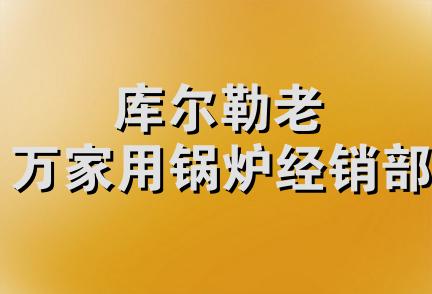 库尔勒老
万家用锅炉经销部